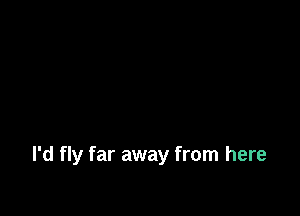 I'd fly far away from here